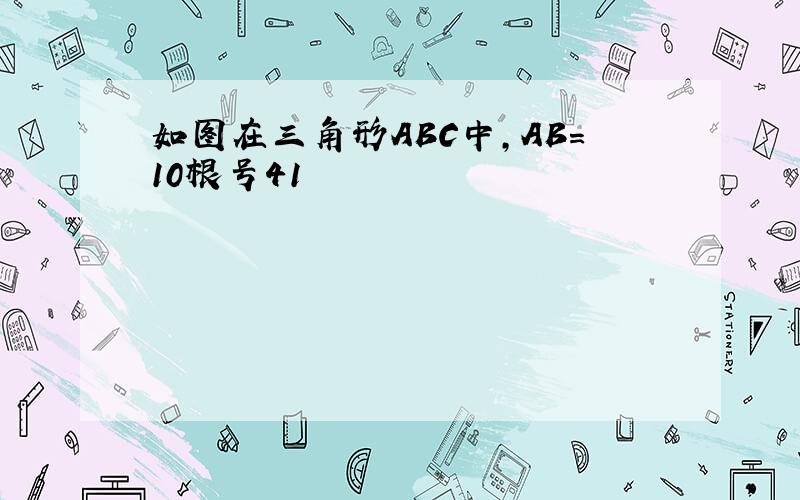 如图在三角形ABC中,AB=10根号41

STATIONERY